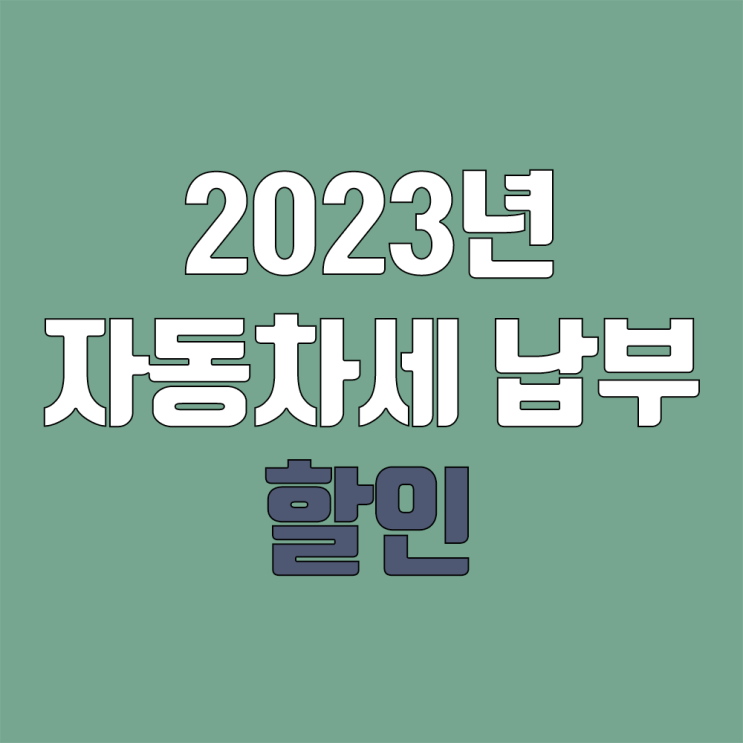 2023년
자동차세 납부
할인